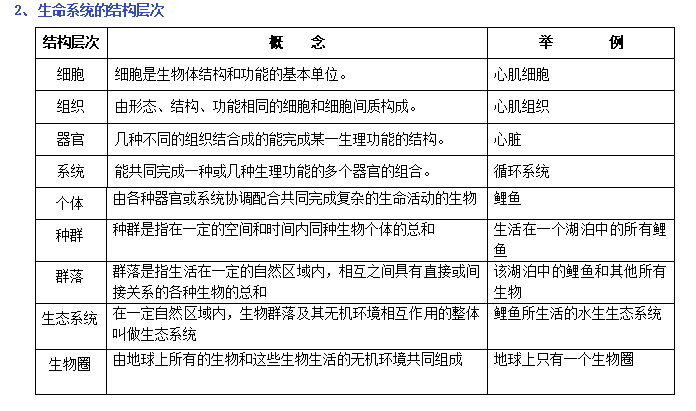 2、生命系统的结构层次

| 结构层次 | 概　念 | 举　例 |
|---|---|---|
| 细胞 | 细胞是生物体结构和功能的基本单位。 | 心肌细胞 |
| 组织 | 由形态、结构、功能相同的细胞和细胞间质构成。 | 心肌组织 |
| 器官 | 几种不同的组织结合成的能完成某一生理功能的结构。 | 心脏 |
| 系统 | 能共同完成一种或几种生理功能的多个器官的组合。 | 循环系统 |
| 个体 | 由各种器官或系统协调配合共同完成复杂的生命活动的生物 | 鲤鱼 |
| 种群 | 种群是指在一定的空间和时间内同种生物个体的总和 | 生活在一个湖泊中的所有鲤鱼 |
| 群落 | 群落是指生活在一定的自然区域内，相互之间具有直接或间接关系的各种生物的总和 | 该湖泊中的鲤鱼和其他所有生物 |
| 生态系统 | 在一定自然区域内，生物群落及其无机环境相互作用的整体叫做生态系统 | 鲤鱼所生活的水生生态系统 |
| 生物圈 | 由地球上所有的生物和这些生物生活的无机环境共同组成 | 地球上只有一个生物圈 |